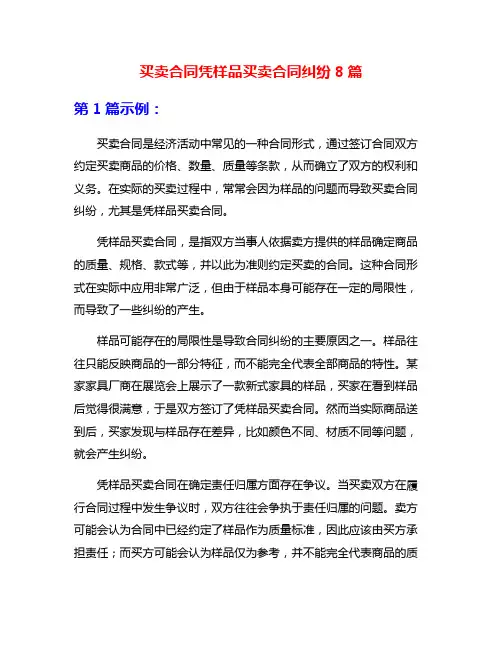 买卖合同凭样品买卖合同纠纷 8 篇

第 1 篇示例：

买卖合同是经济活动中常见的一种合同形式，通过签订合同双方约定买卖商品的价格、数量、质量等条款，从而确立了双方的权利和义务。在实际的买卖过程中，常常会因为样品的问题而导致买卖合同纠纷，尤其是凭样品买卖合同。

凭样品买卖合同，是指双方当事人依据卖方提供的样品确定商品的质量、规格、款式等，并以此为准则约定买卖的合同。这种合同形式在实际中应用非常广泛，但由于样品本身可能存在一定的局限性，而导致了一些纠纷的产生。

样品可能存在的局限性是导致合同纠纷的主要原因之一。样品往往只能反映商品的一部分特征，而不能完全代表全部商品的特性。某家家具厂商在展览会上展示了一款新式家具的样品，买家在看到样品后觉得很满意，于是双方签订了凭样品买卖合同。然而当实际商品送到后，买家发现与样品存在差异，比如颜色不同、材质不同等问题，就会产生纠纷。

凭样品买卖合同在确定责任归属方面存在争议。当买卖双方在履行合同过程中发生争议时，双方往往会争执于责任归属的问题。卖方可能会认为合同中已经约定了样品作为质量标准，因此应该由买方承担责任；而买方可能会认为样品仅为参考，并不能完全代表商品的质